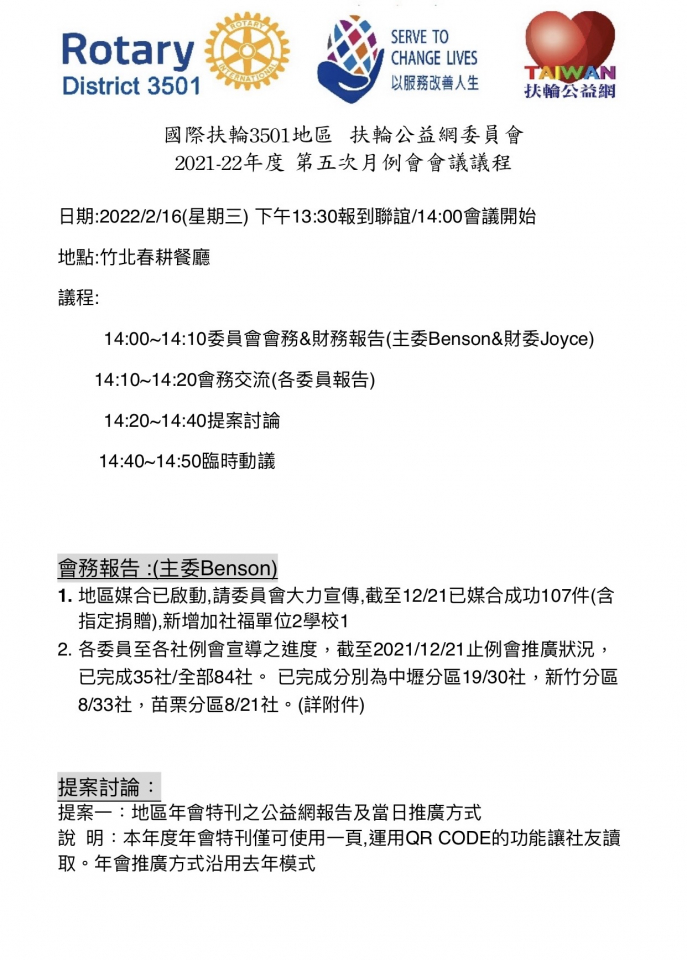 Rotary District 3501

ROTARY INTERNATIONAL

SERVE TO CHANGE LIVES
以服務改善人生

TAIWAN
扶輪公益網

國際扶輪3501地區 扶輪公益網委員會
2021-22年度 第五次月例會會議議程

日期:2022/2/16(星期三) 下午13:30報到聯誼/14:00會議開始

地點:竹北春耕餐廳

議程:

14:00~14:10委員會會務&財務報告(主委Benson&財委Joyce)

14:10~14:20會務交流(各委員報告)

14:20~14:40提案討論

14:40~14:50臨時動議

會務報告 :(主委Benson)

1. 地區媒合已啟動,請委員會大力宣傳,截至12/21已媒合成功107件(含指定捐贈),新增加社福單位2學校1

2. 各委員至各社例會宣導之進度，截至2021/12/21止例會推廣狀況，已完成35社/全部84社。 已完成分別為中壢分區19/30社，新竹分區8/33社，苗栗分區8/21社。(詳附件)

提案討論：

提案一：地區年會特刊之公益網報告及當日推廣方式

說 明：本年度年會特刊僅可使用一頁,運用QR CODE的功能讓社友讀取。年會推廣方式沿用去年模式